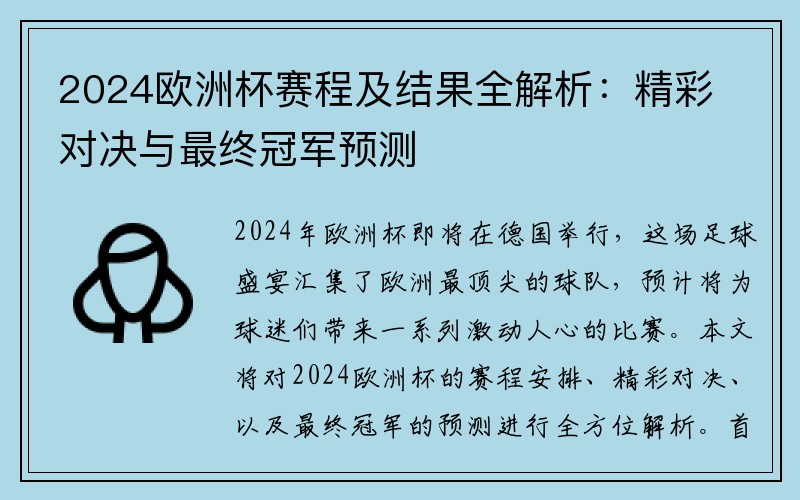 2024欧洲杯赛程及结果全解析：精彩对决与最终冠军预测

2024年欧洲杯即将在德国举行，这场足球盛宴汇集了欧洲最顶尖的球队，预计将为球迷们带来一系列激动人心的比赛。本文将对2024欧洲杯的赛程安排、精彩对决、以及最终冠军的预测进行全方位解析。首